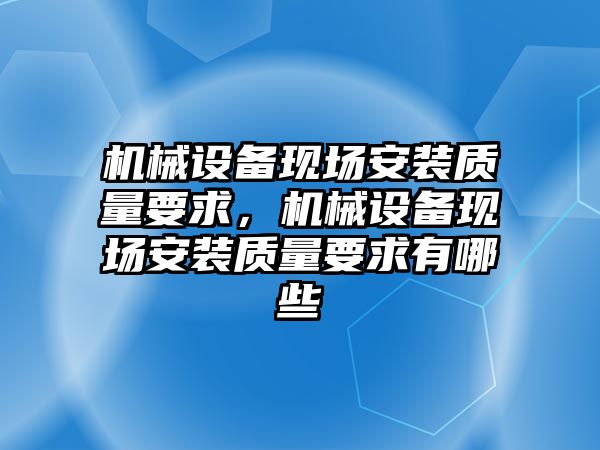 机械设备现场安装质量要求，机械设备现场安装质量要求有哪些